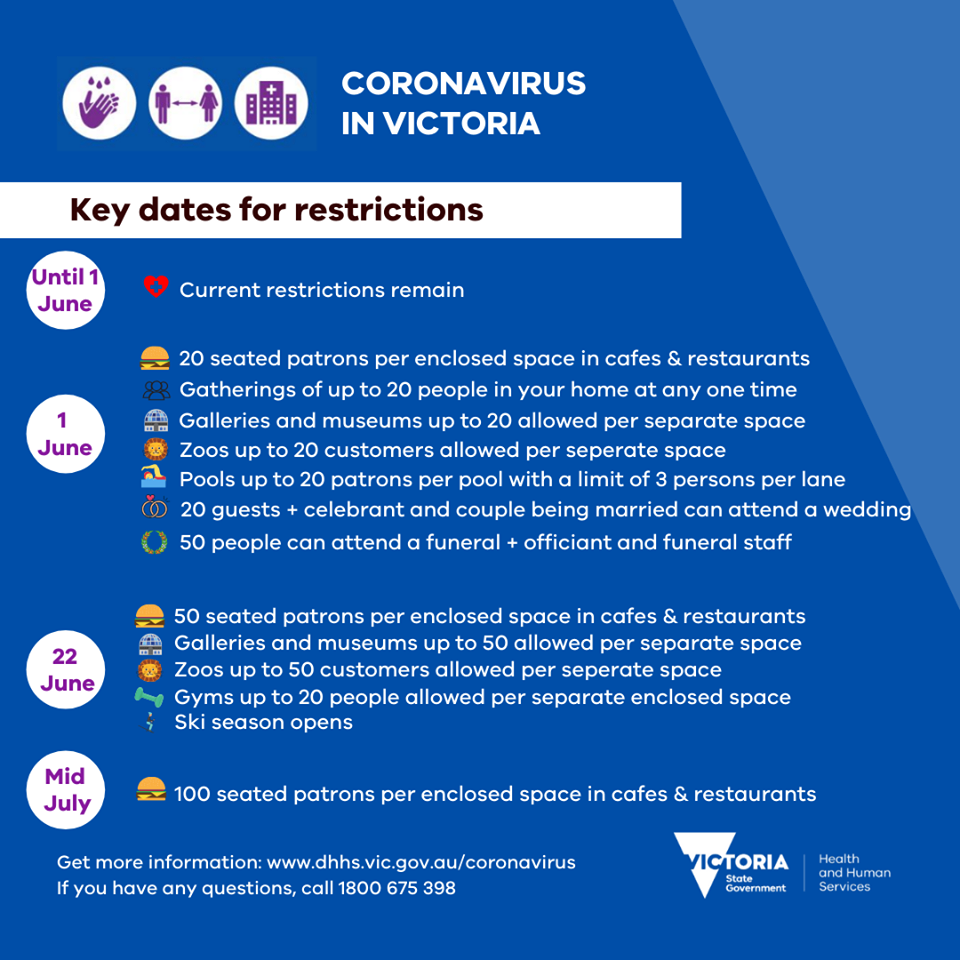 CORONAVIRUS IN VICTORIA

Key dates for restrictions

Until 1 June

Current restrictions remain

1 June

20 seated patrons per enclosed space in cafes & restaurants

Gatherings of up to 20 people in your home at any one time

Galleries and museums up to 20 allowed per separate space

Zoos up to 20 customers allowed per seperate space

Pools up to 20 patrons per pool with a limit of 3 persons per lane

20 guests + celebrant and couple being married can attend a wedding

50 people can attend a funeral + officiant and funeral staff

22 June

50 seated patrons per enclosed space in cafes & restaurants

Galleries and museums up to 50 allowed per separate space

Zoos up to 50 customers allowed per seperate space

Gyms up to 20 people allowed per separate enclosed space

Ski season opens

Mid July

100 seated patrons per enclosed space in cafes & restaurants

Get more information: www.dhhs.vic.gov.au/coronavirus
If you have any questions, call 1800 675 398

VICTORIA State Government

Health and Human Services